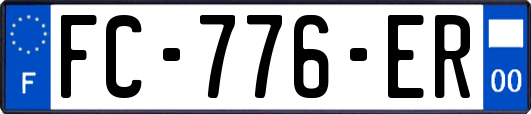 F

FC-776-ER

00